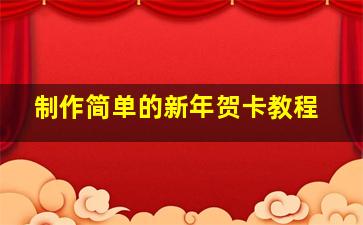 制作简单的新年贺卡教程